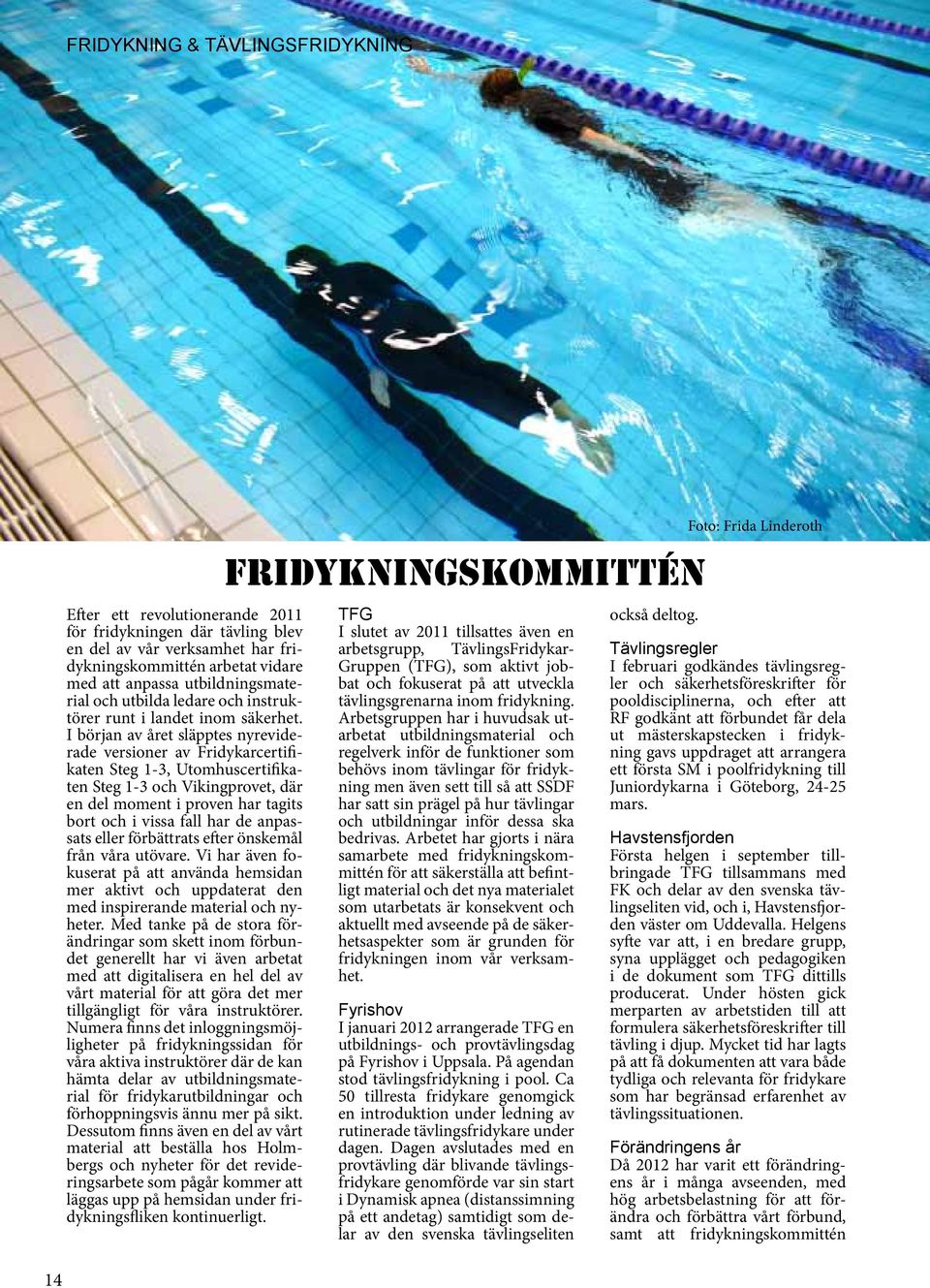 FRIDYKNING & TÄVLINGSFRIDYKNING

Foto: Frida Linderoth

FRIDYKNINGSKOMMITTÉN

Efter ett revolutionerande 2011 för fridykningen där tävling blev en del av vår verksamhet har fridykningskommittén arbetat vidare med att anpassa utbildningsmaterial och utbilda ledare och instruktörer runt i landet inom säkerhet. I början av året släpptes nyreviderade versioner av Fridykarcertifikaten Steg 1-3, Utomhuscertifikaten Steg 1-3 och Vikingprovet, där en del moment i proven har tagits bort och i vissa fall har de anpassats eller förbättrats efter önskemål från våra utövare. Vi har även fokuserat på att använda hemsidan mer aktivt och uppdaterat den med inspirerande material och nyheter. Med tanke på de stora förändringar som skett inom förbundet generellt har vi även arbetat med att digitalisera en hel del av vårt material för att göra det mer tillgängligt för våra instruktörer. Numera finns det inloggningsmöjligheter på fridykningssidan för våra aktiva instruktörer där de kan hämta delar av utbildningsmaterial för fridykarutbildningar och förhoppningsvis ännu mer på sikt. Dessutom finns även en del av vårt material att beställa hos Holmbergs och nyheter för det revideringsarbete som pågår kommer att läggas upp på hemsidan under fridykningsfliken kontinuerligt.

TFG
I slutet av 2011 tillsattes även en arbetsgrupp, TävlingsFridykarGruppen (TFG), som aktivt jobbat och fokuserat på att utveckla tävlingsgrenarna inom fridykning. Arbetsgruppen har i huvudsak utarbetat utbildningsmaterial och regelverk inför de funktioner som behövs inom tävlingar för fridykning men även sett till så att SSDF har satt sin prägel på hur tävlingar och utbildningar inför dessa ska bedrivas. Arbetet har gjorts i nära samarbete med fridykningskommittén för att säkerställa att befintligt material och det nya materialet som utarbetats är konsekvent och aktuellt med avseende på de säkerhetsaspekter som är grunden för fridykningen inom vår verksamhet.

Fyrishov
I januari 2012 arrangerade TFG en utbildnings- och provtävlingsdag på Fyrishov i Uppsala. På agendan stod tävlingsfridykning i pool. Ca 50 tillresta fridykare genomgick en introduktion under ledning av rutinerade tävlingsfridykare under dagen. Dagen avslutades med en provtävling där blivande tävlingsfridykare genomförde var sin start i Dynamisk apnea (distanssimning på ett andetag) samtidigt som delar av den svenska tävlingseliten

också deltog.

Tävlingsregler
I februari godkändes tävlingsregler och säkerhetsföreskrifter för pooldisciplinerna, och efter att RF godkänt att förbundet får dela ut mästerskapstecken i fridykning gavs uppdraget att arrangera ett första SM i poolfridykning till Juniordykarna i Göteborg, 24-25 mars.

Havstensfjorden
Första helgen i september tillbringade TFG tillsammans med FK och delar av den svenska tävlingseliten vid, och i, Havstensfjorden väster om Uddevalla. Helgens syfte var att, i en bredare grupp, syna upplägget och pedagogiken i de dokument som TFG dittills producerat. Under hösten gick merparten av arbetstiden till att formulera säkerhetsföreskrifter till tävling i djup. Mycket tid har lagts på att få dokumenten att vara både tydliga och relevanta för fridykare som har begränsad erfarenhet av tävlingssituationen.

Förändringens år
Då 2012 har varit ett förändringens år i många avseenden, med hög arbetsbelastning för att förändra och förbättra vårt förbund, samt att fridykningskommittén

14